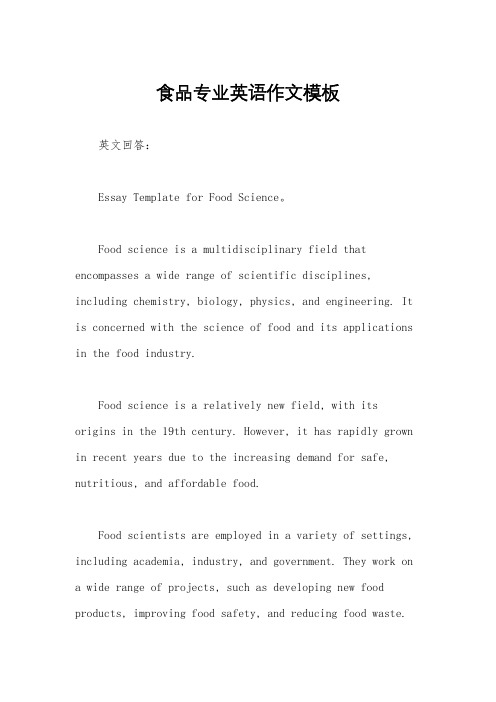 食品专业英语作文模板

英文回答:

Essay Template for Food Science。

Food science is a multidisciplinary field that encompasses a wide range of scientific disciplines, including chemistry, biology, physics, and engineering. It is concerned with the science of food and its applications in the food industry.

Food science is a relatively new field, with its origins in the 19th century. However, it has rapidly grown in recent years due to the increasing demand for safe, nutritious, and affordable food.

Food scientists are employed in a variety of settings, including academia, industry, and government. They work on a wide range of projects, such as developing new food products, improving food safety, and reducing food waste.